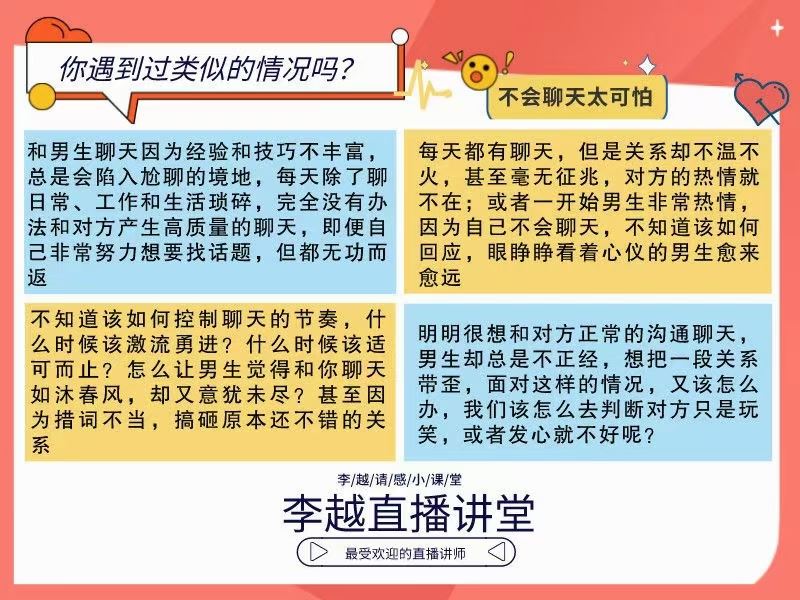 你遇到过类似的情况吗？

不会聊天太可怕

和男生聊天因为经验和技巧不丰富，总是会陷入尬聊的境地，每天除了聊日常、工作和生活琐碎，完全没有办法和对方产生高质量的聊天，即便自己非常努力想要找话题，但都无功而返

每天都有聊天，但是关系却不温不火，甚至毫无征兆，对方的热情就不在；或者一开始男生非常热情，因为自己不会聊天，不知道该如何回应，眼睁睁看着心仪的男生愈来愈远

不知道该如何控制聊天的节奏，什么时候该激流勇进？什么时候该适可而止？怎么让男生觉得和你聊天如沐春风，却又意犹未尽？甚至因为措词不当，搞砸原本还不错的关系

明明很想和对方正常的沟通聊天，男生却总是不正经，想把一段关系带歪，面对这样的情况，又该怎么办，我们该怎么去判断对方只是玩笑，或者发心就不好呢？

李/越/请/感/小/课/堂

李越直播讲堂

最受欢迎的直播讲师